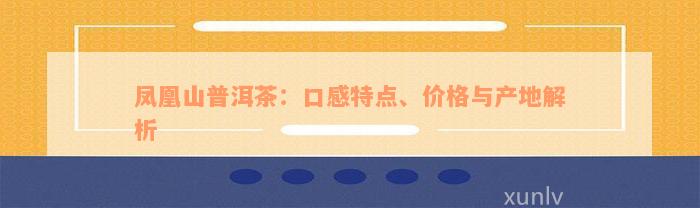 凤凰山普洱茶：口感特点、价格与产地解析

xunlv